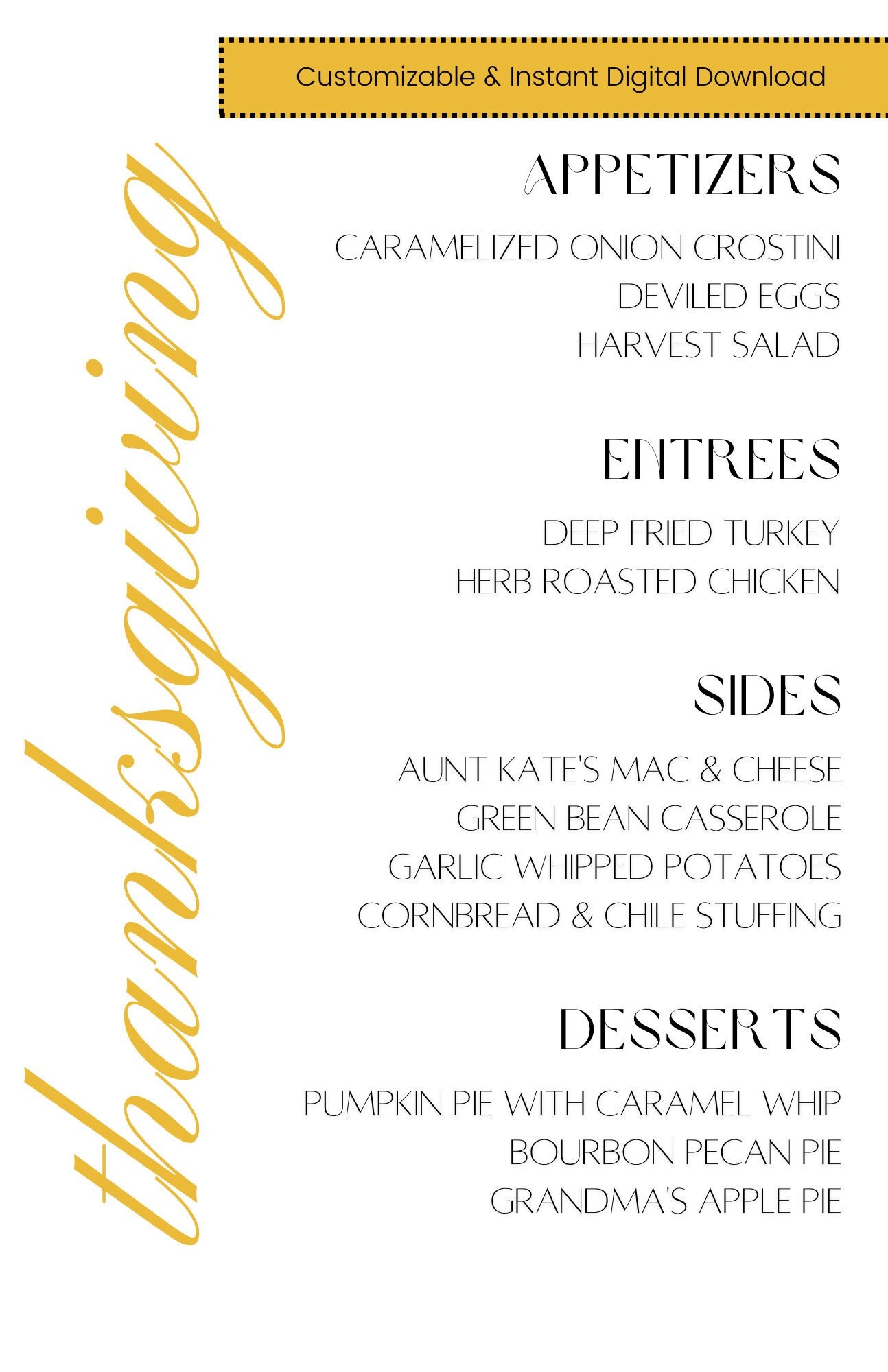 Customizable & Instant Digital Download

thanksgiving

APPETIZERS

CARAMELIZED ONION CROSTINI
DEVILED EGGS
HARVEST SALAD

ENTREES

DEEP FRIED TURKEY
HERB ROASTED CHICKEN

SIDES

AUNT KATE'S MAC & CHEESE
GREEN BEAN CASSEROLE
GARLIC WHIPPED POTATOES
CORNBREAD & CHILE STUFFING

DESSERTS

PUMPKIN PIE WITH CARAMEL WHIP
BOURBON PECAN PIE
GRANDMA'S APPLE PIE